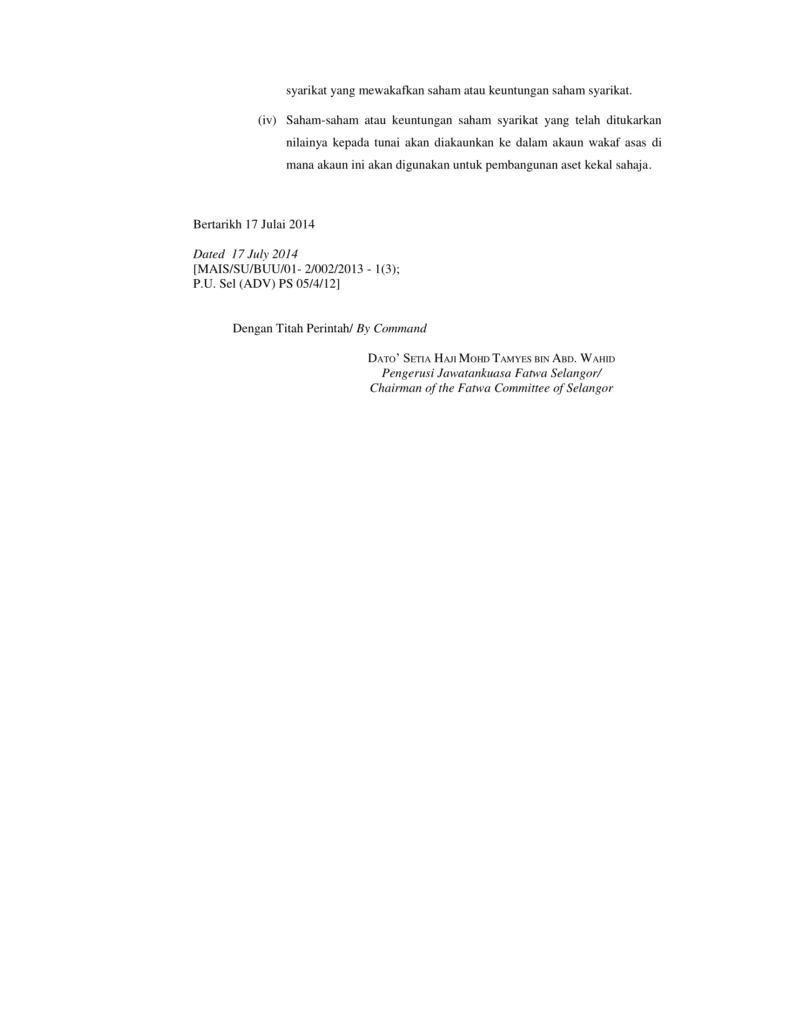 syarikat yang mewakafkan saham atau keuntungan saham syarikat.

(iv) Saham-saham atau keuntungan saham syarikat yang telah ditukarkan nilainya kepada tunai akan diakaunkan ke dalam akaun wakaf asas di mana akaun ini akan digunakan untuk pembangunan aset kekal sahaja.

Bertarikh 17 Julai 2014

Dated 17 July 2014
[MAIS/SU/BUU/01- 2/002/2013 - 1(3);
P.U. Sel (ADV) PS 05/4/12]

Dengan Titah Perintah/ By Command

DATO' SETIA HAJI MOHD TAMYES BIN ABD. WAHID
Pengerusi Jawatankuasa Fatwa Selangor/
Chairman of the Fatwa Committee of Selangor